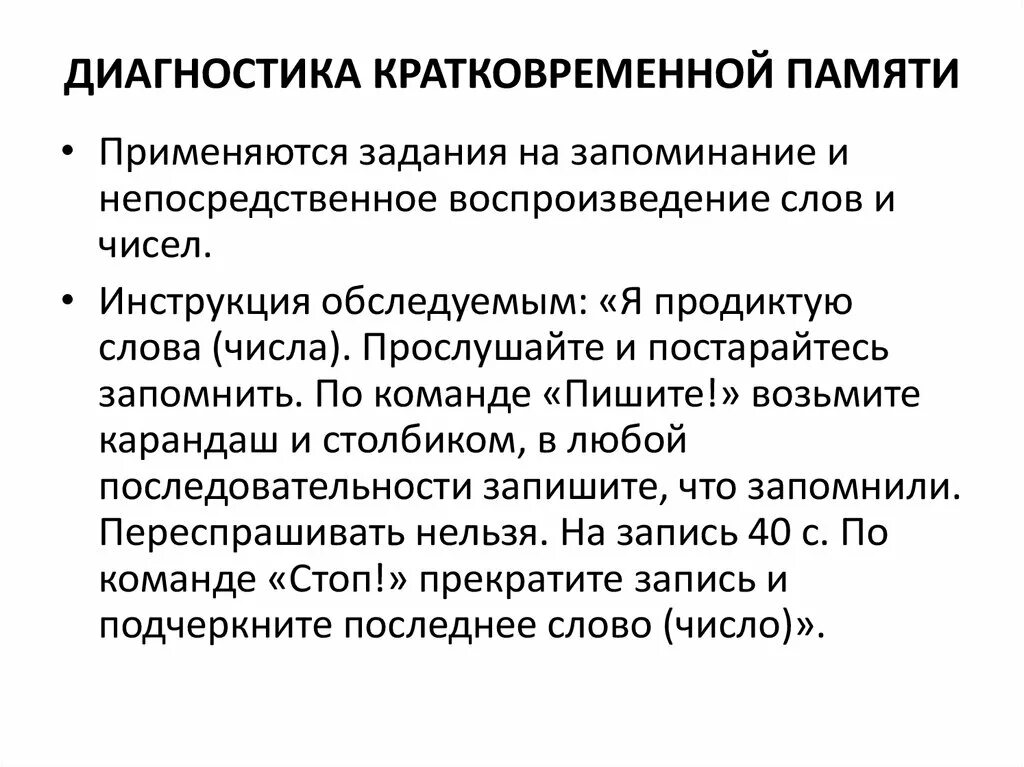 ДИАГНОСТИКА КРАТКОВРЕМЕННОЙ ПАМЯТИ

• Применяются задания на запоминание и непосредственное воспроизведение слов и чисел.

• Инструкция обследуемым: «Я продиктую слова (числа). Прослушайте и постарайтесь запомнить. По команде «Пишите!» возьмите карандаш и столбиком, в любой последовательности запишите, что запомнили. Переспрашивать нельзя. На запись 40 с. По команде «Стоп!» прекратите запись и подчеркните последнее слово (число)».